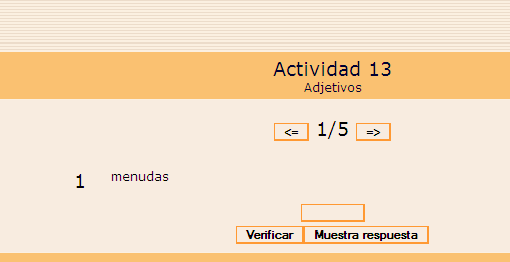 Actividad 13
Adjetivos

<= 1/5 =>

1 menudas

Verificar Muestra respuesta